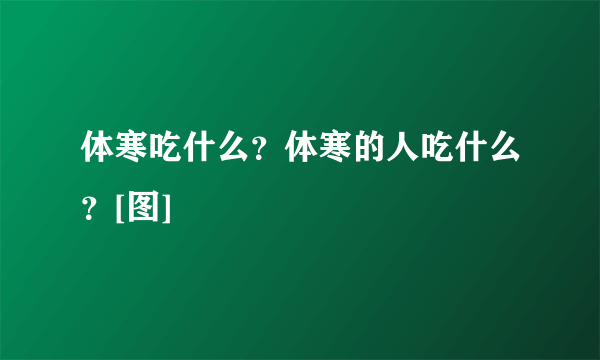 体寒吃什么？体寒的人吃什么？[图]